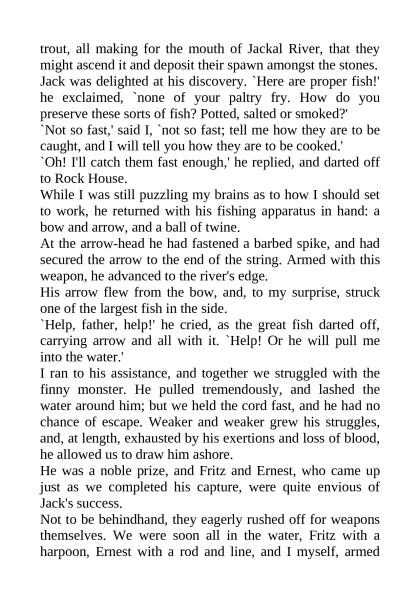 trout, all making for the mouth of Jackal River, that they might ascend it and deposit their spawn amongst the stones. Jack was delighted at his discovery. `Here are proper fish!' he exclaimed, `none of your paltry fry. How do you preserve these sorts of fish? Potted, salted or smoked?'
`Not so fast,' said I, `not so fast; tell me how they are to be caught, and I will tell you how they are to be cooked.'
`Oh! I'll catch them fast enough,' he replied, and darted off to Rock House.
While I was still puzzling my brains as to how I should set to work, he returned with his fishing apparatus in hand: a bow and arrow, and a ball of twine.
At the arrow-head he had fastened a barbed spike, and had secured the arrow to the end of the string. Armed with this weapon, he advanced to the river's edge.
His arrow flew from the bow, and, to my surprise, struck one of the largest fish in the side.
`Help, father, help!' he cried, as the great fish darted off, carrying arrow and all with it. `Help! Or he will pull me into the water.'
I ran to his assistance, and together we struggled with the finny monster. He pulled tremendously, and lashed the water around him; but we held the cord fast, and he had no chance of escape. Weaker and weaker grew his struggles, and, at length, exhausted by his exertions and loss of blood, he allowed us to draw him ashore.
He was a noble prize, and Fritz and Ernest, who came up just as we completed his capture, were quite envious of Jack's success.
Not to be behindhand, they eagerly rushed off for weapons themselves. We were soon all in the water, Fritz with a harpoon, Ernest with a rod and line, and I myself, armed